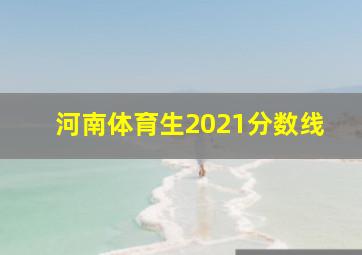 河南体育生2021分数线